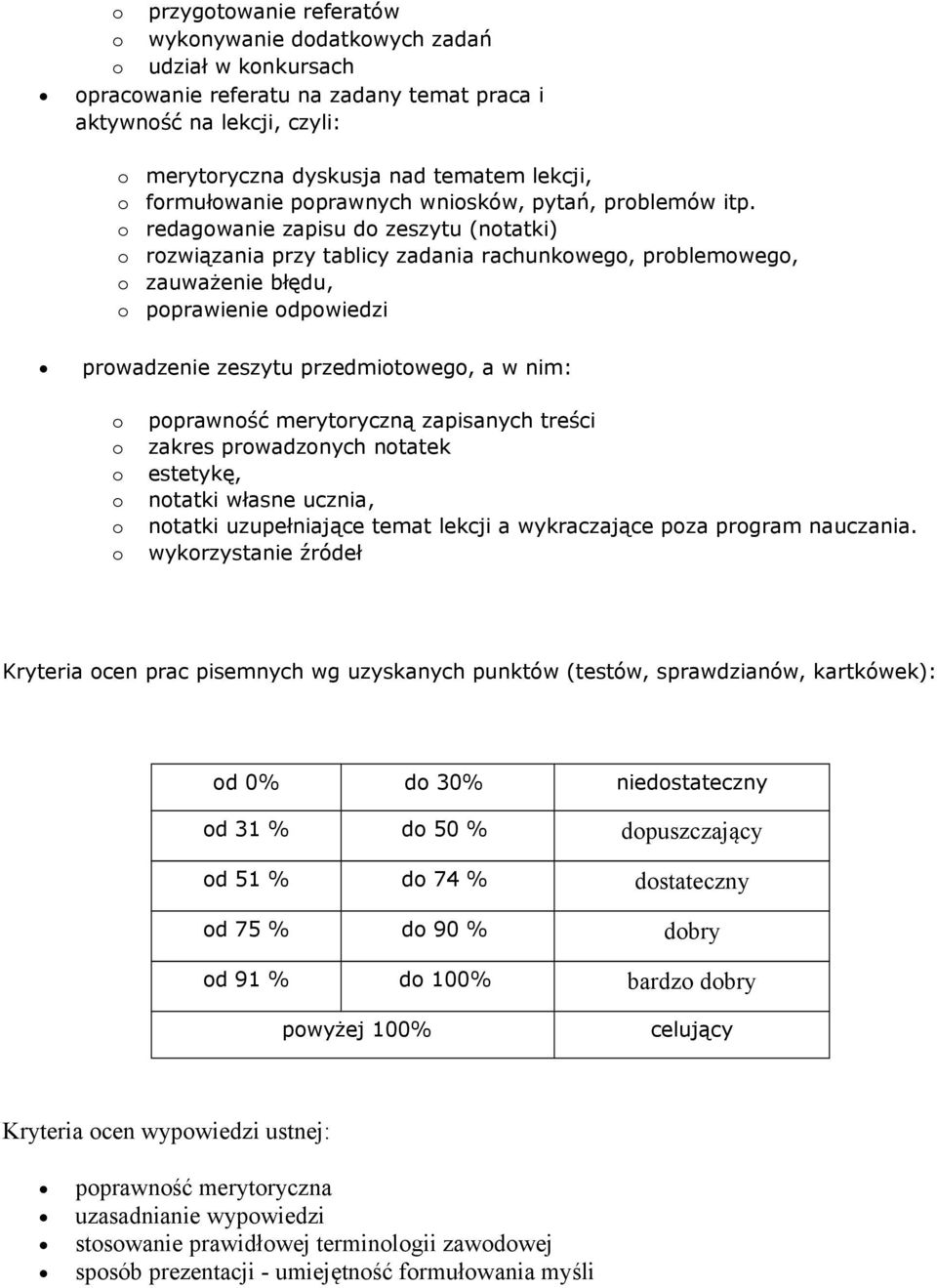 o przygotowanie referatów
o wykonywanie dodatkowych zadań
o udział w konkursach
• opracowanie referatu na zadany temat praca i aktywność na lekcji, czyli:

o merytoryczna dyskusja nad tematem lekcji,
o formułowanie poprawnych wniosków, pytań, problemów itp.
o redagowanie zapisu do zeszytu (notatki)
o rozwiązania przy tablicy zadania rachunkowego, problemowego,
o zauważenie błędu,
o poprawienie odpowiedzi

• prowadzenie zeszytu przedmiotowego, a w nim:

o poprawność merytoryczną zapisanych treści
o zakres prowadzonych notatek
o estetykę,
o notatki własne ucznia,
o notatki uzupełniające temat lekcji a wykraczające poza program nauczania.
o wykorzystanie źródeł

Kryteria ocen prac pisemnych wg uzyskanych punktów (testów, sprawdzianów, kartkówek):

| od 0% | do 30% | niedostateczny |
|---|---|---|
| od 31 % | do 50 % | dopuszczający |
| od 51 % | do 74 % | dostateczny |
| od 75 % | do 90 % | dobry |
| od 91 % | do 100% | bardzo dobry |
| powyżej 100% | | celujący |

Kryteria ocen wypowiedzi ustnej:

• poprawność merytoryczna
• uzasadnianie wypowiedzi
• stosowanie prawidłowej terminologii zawodowej
• sposób prezentacji - umiejętność formułowania myśli